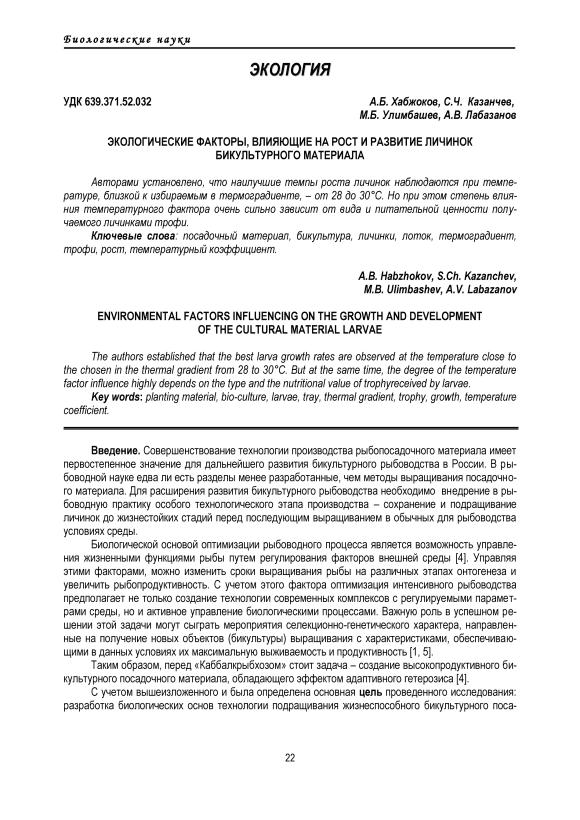 Биологические науки

ЭКОЛОГИЯ

УДК 639.371.52.032

А.Б. Хабжоков, С.Ч. Казанчев, М.Б. Улимбашев, А.В. Лабазанов

ЭКОЛОГИЧЕСКИЕ ФАКТОРЫ, ВЛИЯЮЩИЕ НА РОСТ И РАЗВИТИЕ ЛИЧИНОК БИКУЛЬТУРНОГО МАТЕРИАЛА

Авторами установлено, что наилучшие темпы роста личинок наблюдаются при температуре, близкой к избираемым в термоградиенте, – от 28 до 30°С. Но при этом степень влияния температурного фактора очень сильно зависит от вида и питательной ценности получаемого личинками трофи.

Ключевые слова: посадочный материал, бикультура, личинки, лоток, термоградиент, трофи, рост, температурный коэффициент.

A.B. Habzhokov, S.Ch. Kazanchev, M.B. Ulimbashev, A.V. Labazanov

ENVIRONMENTAL FACTORS INFLUENCING ON THE GROWTH AND DEVELOPMENT OF THE CULTURAL MATERIAL LARVAE

The authors established that the best larva growth rates are observed at the temperature close to the chosen in the thermal gradient from 28 to 30°C. But at the same time, the degree of the temperature factor influence highly depends on the type and the nutritional value of trophyreceived by larvae.

Key words: planting material, bio-culture, larvae, tray, thermal gradient, trophy, growth, temperature coefficient.

Введение. Совершенствование технологии производства рыбопосадочного материала имеет первостепенное значение для дальнейшего развития бикультурного рыбоводства в России. В рыбоводной науке едва ли есть разделы менее разработанные, чем методы выращивания посадочного материала. Для расширения развития бикультурного рыбоводства необходимо внедрение в рыбоводную практику особого технологического этапа производства – сохранение и подращивание личинок до жизнестойких стадий перед последующим выращиванием в обычных для рыбоводства условиях среды.

Биологической основой оптимизации рыбоводного процесса является возможность управления жизненными функциями рыбы путем регулирования факторов внешней среды [4]. Управляя этими факторами, можно изменить сроки выращивания рыбы на различных этапах онтогенеза и увеличить рыбопродуктивность. С учетом этого фактора оптимизация интенсивного рыбоводства предполагает не только создание технологии современных комплексов с регулируемыми параметрами среды, но и активное управление биологическими процессами. Важную роль в успешном решении этой задачи могут сыграть мероприятия селекционно-генетического характера, направленные на получение новых объектов (бикультуры) выращивания с характеристиками, обеспечивающими в данных условиях их максимальную выживаемость и продуктивность [1, 5].

Таким образом, перед «Каббалкрыбхозом» стоит задача – создание высокопродуктивного бикультурного посадочного материала, обладающего эффектом адаптивного гетерозиса [4].

С учетом вышеизложенного и была определена основная цель проведенного исследования: разработка биологических основ технологии подращивания жизнеспособного бикультурного поса-

22